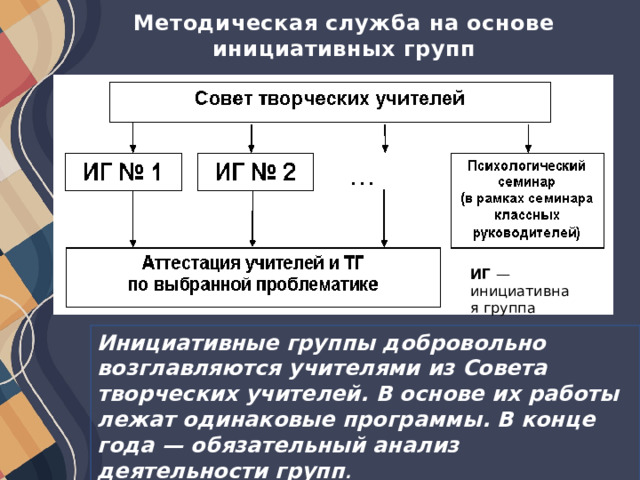 Методическая служба на основе инициативных групп

Совет творческих учителей

ИГ № 1

ИГ № 2

...

Психологический семинар (в рамках семинара классных руководителей)

Аттестация учителей и ТГ по выбранной проблематике

ИГ — инициативная группа

Инициативные группы добровольно возглавляются учителями из Совета творческих учителей. В основе их работы лежат одинаковые программы. В конце года — обязательный анализ деятельности групп.